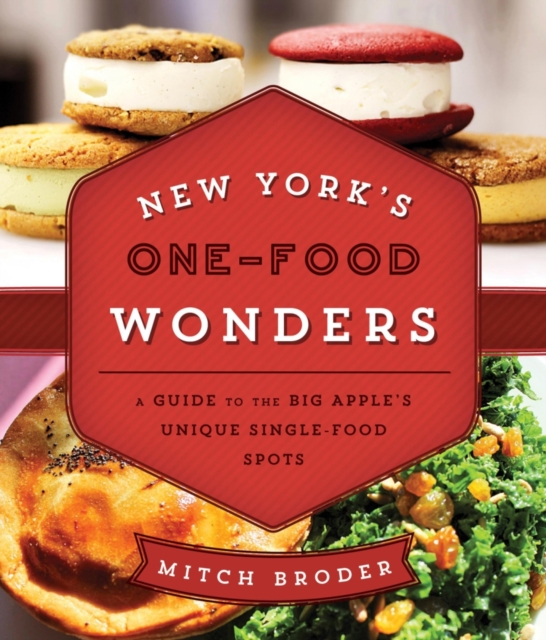 NEW YORK'S
ONE-FOOD
WONDERS

A GUIDE TO THE BIG APPLE'S UNIQUE SINGLE-FOOD SPOTS

MITCH BRODER